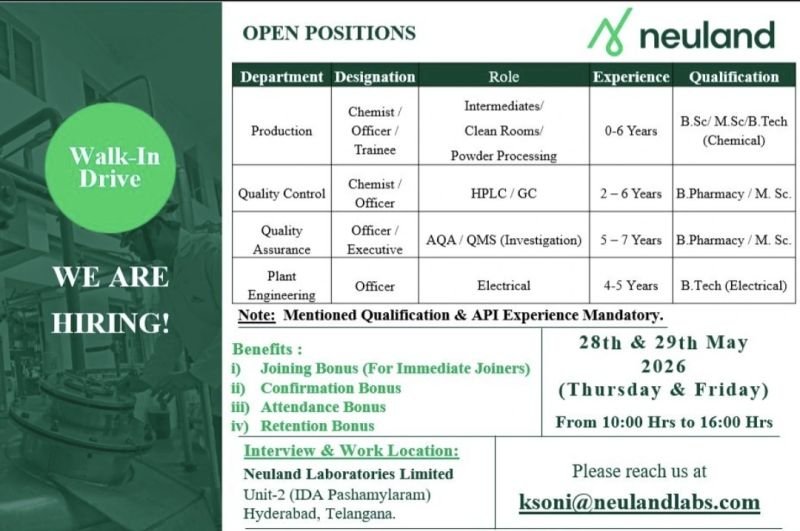 Walk-In Drive

WE ARE HIRING!

OPEN POSITIONS

neuland

| Department | Designation | Role | Experience | Qualification |
|---|---|---|---|---|
| Production | Chemist / Officer / Trainee | Intermediates/ Clean Rooms/ Powder Processing | 0-6 Years | B.Sc/ M.Sc/B.Tech (Chemical) |
| Quality Control | Chemist / Officer | HPLC / GC | 2 – 6 Years | B.Pharmacy / M. Sc. |
| Quality Assurance | Officer / Executive | AQA / QMS (Investigation) | 5 – 7 Years | B.Pharmacy / M. Sc. |
| Plant Engineering | Officer | Electrical | 4-5 Years | B.Tech (Electrical) |

Note: Mentioned Qualification & API Experience Mandatory.

Benefits :
i) Joining Bonus (For Immediate Joiners)
ii) Confirmation Bonus
iii) Attendance Bonus
iv) Retention Bonus

28th & 29th May 2026 (Thursday & Friday)
From 10:00 Hrs to 16:00 Hrs

Interview & Work Location:
Neuland Laboratories Limited
Unit-2 (IDA Pashamylaram)
Hyderabad, Telangana.

Please reach us at
ksoni@neulandlabs.com